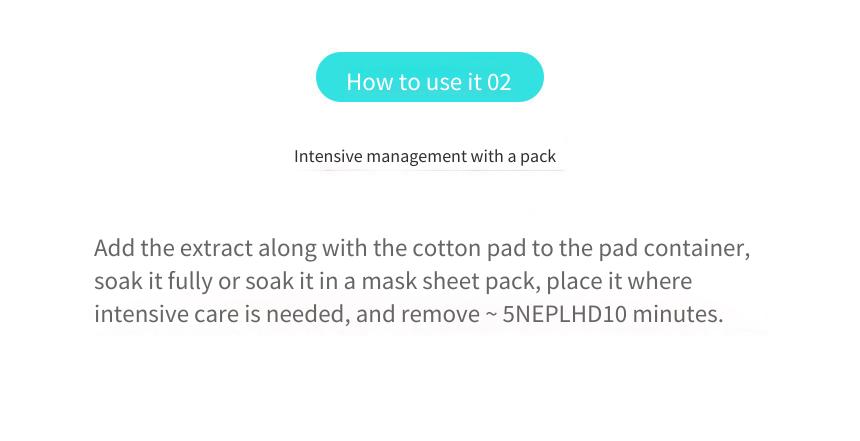 How to use it 02

Intensive management with a pack

Add the extract along with the cotton pad to the pad container, soak it fully or soak it in a mask sheet pack, place it where intensive care is needed, and remove ~ 5NEPLHD10 minutes.